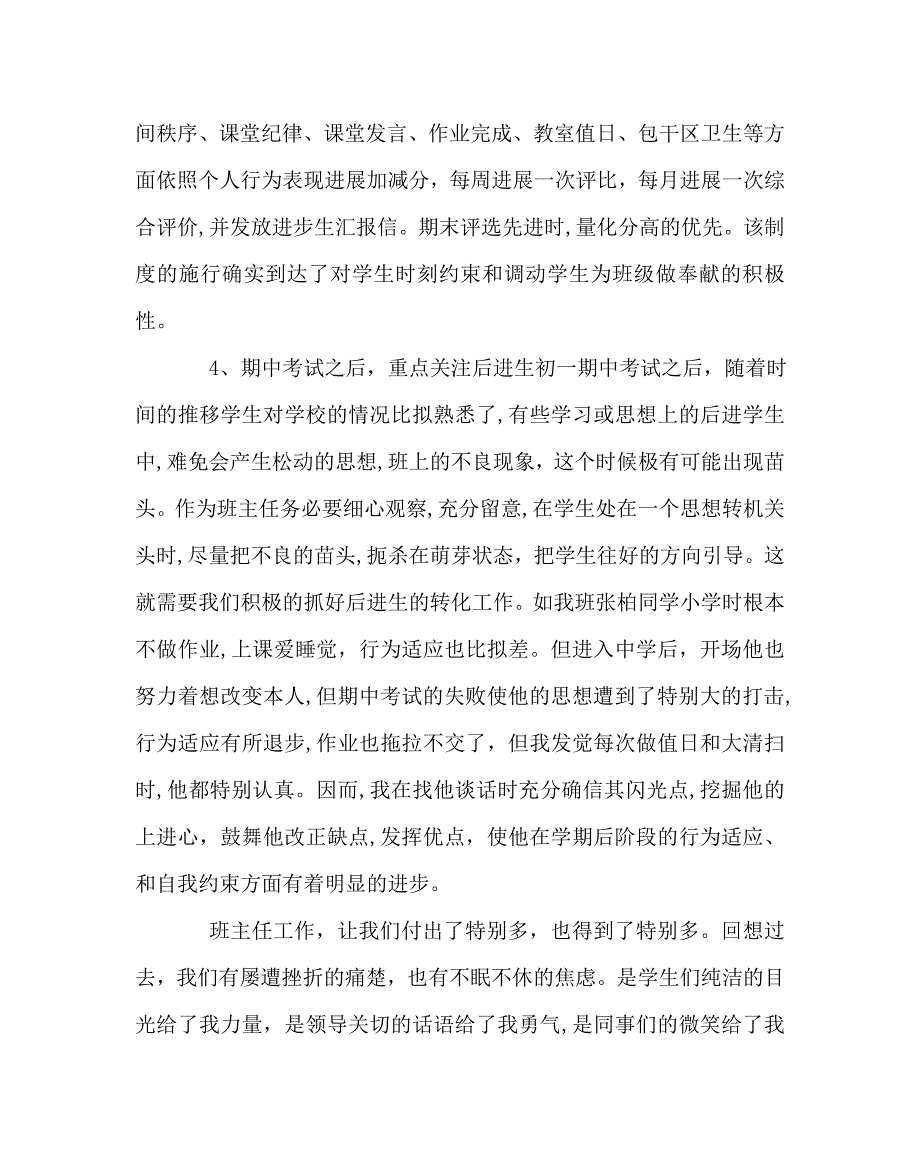 间秩序、课堂纪律、课堂发言、作业完成、教室值日、包干区卫生等方面依照个人行为表现进展加减分，每周进展一次评比，每月进展一次综合评价,并发放进步生汇报信。期末评选先进时,量化分高的优先。该制度的施行确实到达了对学生时刻约束和调动学生为班级做奉献的积极性。

4、期中考试之后，重点关注后进生初一期中考试之后，随着时间的推移学生对学校的情况比拟熟悉了,有些学习或思想上的后进学生中,难免会产生松动的思想,班上的不良现象，这个时候极有可能出现苗头。作为班主任务必要细心观察,充分留意,在学生处在一个思想转机关头时,尽量把不良的苗头,扼杀在萌芽状态，把学生往好的方向引导。这就需要我们积极的抓好后进生的转化工作。如我班张柏同学小学时根本不做作业,上课爱睡觉，行为适应也比拟差。但进入中学后，开场他也努力着想改变本人,但期中考试的失败使他的思想遭到了特别大的打击,行为适应有所退步,作业也拖拉不交了，但我发觉每次做值日和大清扫时,他都特别认真。因而,我在找他谈话时充分确信其闪光点,挖掘他的上进心，鼓舞他改正缺点，发挥优点，使他在学期后阶段的行为适应、和自我约束方面有着明显的进步。

班主任工作，让我们付出了特别多，也得到了特别多。回想过去，我们有屡遭挫折的痛楚，也有不眠不休的焦虑。是学生们纯洁的目光给了我力量，是领导关切的话语给了我勇气,是同事们的微笑给了我